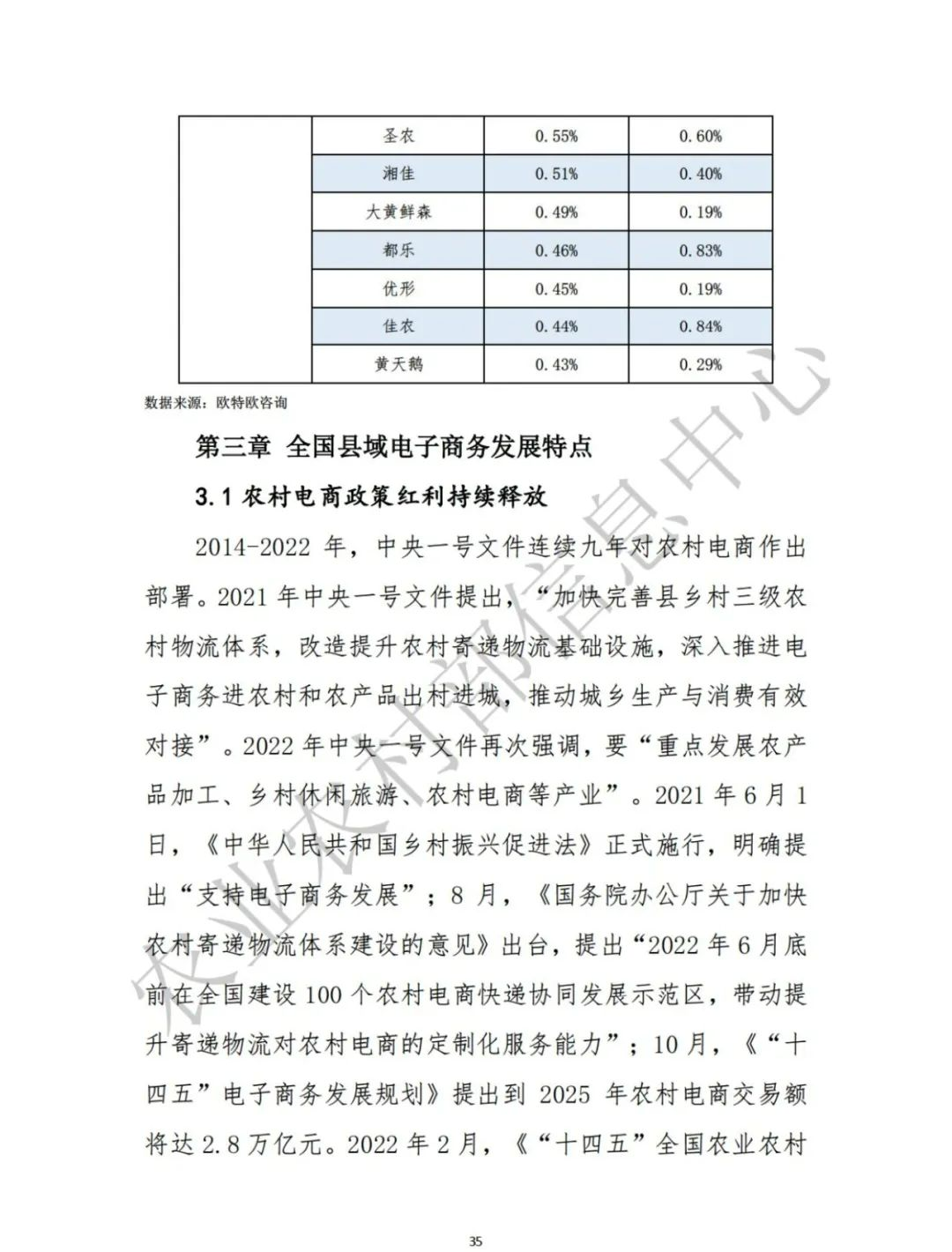 |  | 圣农 | 0.55% | 0.60% |
|---|---|---|---|
|  | 湘佳 | 0.51% | 0.40% |
|  | 大黄鲜森 | 0.49% | 0.19% |
|  | 都乐 | 0.46% | 0.83% |
|  | 优形 | 0.45% | 0.19% |
|  | 佳农 | 0.44% | 0.84% |
|  | 黄天鹅 | 0.43% | 0.29% |

数据来源：欧特欧咨询

第三章 全国县域电子商务发展特点

3.1 农村电商政策红利持续释放

2014-2022 年，中央一号文件连续九年对农村电商作出部署。2021 年中央一号文件提出，“加快完善县乡村三级农村物流体系，改造提升农村寄递物流基础设施，深入推进电子商务进农村和农产品出村进城，推动城乡生产与消费有效对接”。2022 年中央一号文件再次强调，要“重点发展农产品加工、乡村休闲旅游、农村电商等产业”。2021 年 6 月 1 日，《中华人民共和国乡村振兴促进法》正式施行，明确提出“支持电子商务发展”；8 月，《国务院办公厅关于加快农村寄递物流体系建设的意见》出台，提出“2022 年 6 月底前在全国建设 100 个农村电商快递协同发展示范区，带动提升寄递物流对农村电商的定制化服务能力”；10 月，《“十四五”电子商务发展规划》提出到 2025 年农村电商交易额将达 2.8 万亿元。2022 年 2 月，《“十四五”全国农业农村

农业农村部信息中心

35